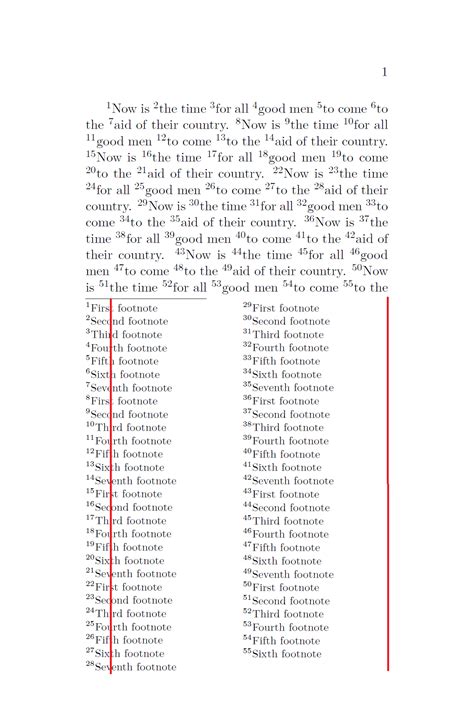 1

$^{1}$Now is $^{2}$the time $^{3}$for all $^{4}$good men $^{5}$to come $^{6}$to the $^{7}$aid of their country. $^{8}$Now is $^{9}$the time $^{10}$for all $^{11}$good men $^{12}$to come $^{13}$to the $^{14}$aid of their country. $^{15}$Now is $^{16}$the time $^{17}$for all $^{18}$good men $^{19}$to come $^{20}$to the $^{21}$aid of their country. $^{22}$Now is $^{23}$the time $^{24}$for all $^{25}$good men $^{26}$to come $^{27}$to the $^{28}$aid of their country. $^{29}$Now is $^{30}$the time $^{31}$for all $^{32}$good men $^{33}$to come $^{34}$to the $^{35}$aid of their country. $^{36}$Now is $^{37}$the time $^{38}$for all $^{39}$good men $^{40}$to come $^{41}$to the $^{42}$aid of their country. $^{43}$Now is $^{44}$the time $^{45}$for all $^{46}$good men $^{47}$to come $^{48}$to the $^{49}$aid of their country. $^{50}$Now is $^{51}$the time $^{52}$for all $^{53}$good men $^{54}$to come $^{55}$to the

$^{1}$First footnote
$^{2}$Second footnote
$^{3}$Third footnote
$^{4}$Fourth footnote
$^{5}$Fifth footnote
$^{6}$Sixth footnote
$^{7}$Seventh footnote
$^{8}$First footnote
$^{9}$Second footnote
$^{10}$Third footnote
$^{11}$Fourth footnote
$^{12}$Fifth footnote
$^{13}$Sixth footnote
$^{14}$Seventh footnote
$^{15}$First footnote
$^{16}$Second footnote
$^{17}$Third footnote
$^{18}$Fourth footnote
$^{19}$Fifth footnote
$^{20}$Sixth footnote
$^{21}$Seventh footnote
$^{22}$First footnote
$^{23}$Second footnote
$^{24}$Third footnote
$^{25}$Fourth footnote
$^{26}$Fifth footnote
$^{27}$Sixth footnote
$^{28}$Seventh footnote

$^{29}$First footnote
$^{30}$Second footnote
$^{31}$Third footnote
$^{32}$Fourth footnote
$^{33}$Fifth footnote
$^{34}$Sixth footnote
$^{35}$Seventh footnote
$^{36}$First footnote
$^{37}$Second footnote
$^{38}$Third footnote
$^{39}$Fourth footnote
$^{40}$Fifth footnote
$^{41}$Sixth footnote
$^{42}$Seventh footnote
$^{43}$First footnote
$^{44}$Second footnote
$^{45}$Third footnote
$^{46}$Fourth footnote
$^{47}$Fifth footnote
$^{48}$Sixth footnote
$^{49}$Seventh footnote
$^{50}$First footnote
$^{51}$Second footnote
$^{52}$Third footnote
$^{53}$Fourth footnote
$^{54}$Fifth footnote
$^{55}$Sixth footnote